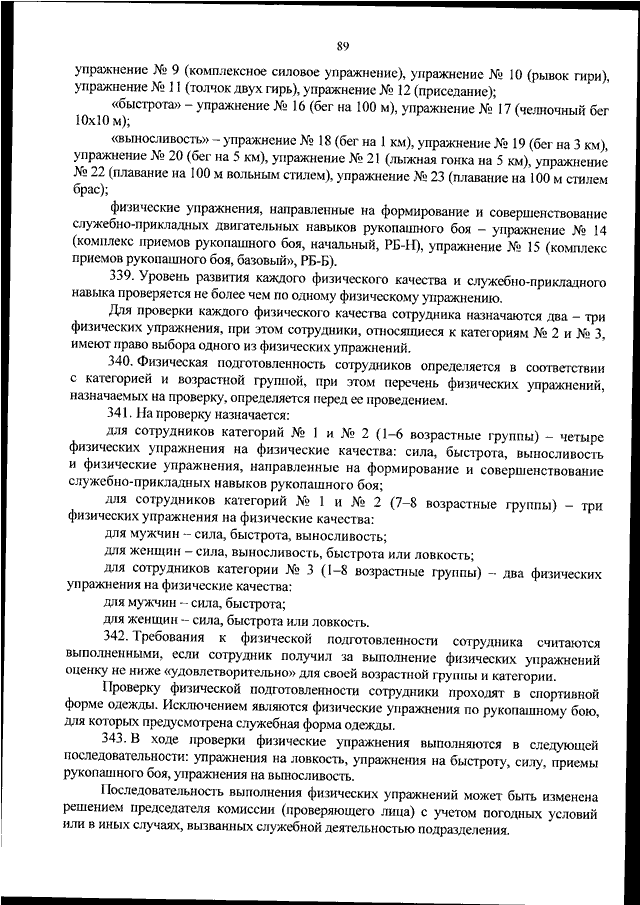 89

упражнение № 9 (комплексное силовое упражнение), упражнение № 10 (рывок гири), упражнение № 11 (толчок двух гирь), упражнение № 12 (приседание);

«быстрота» – упражнение № 16 (бег на 100 м), упражнение № 17 (челночный бег 10х10 м);

«выносливость» – упражнение № 18 (бег на 1 км), упражнение № 19 (бег на 3 км), упражнение № 20 (бег на 5 км), упражнение № 21 (лыжная гонка на 5 км), упражнение № 22 (плавание на 100 м вольным стилем), упражнение № 23 (плавание на 100 м стилем брас);

физические упражнения, направленные на формирование и совершенствование служебно-прикладных двигательных навыков рукопашного боя – упражнение № 14 (комплекс приемов рукопашного боя, начальный, РБ-Н), упражнение № 15 (комплекс приемов рукопашного боя, базовый», РБ-Б).

339. Уровень развития каждого физического качества и служебно-прикладного навыка проверяется не более чем по одному физическому упражнению.

Для проверки каждого физического качества сотрудника назначаются два – три физических упражнения, при этом сотрудники, относящиеся к категориям № 2 и № 3, имеют право выбора одного из физических упражнений.

340. Физическая подготовленность сотрудников определяется в соответствии с категорией и возрастной группой, при этом перечень физических упражнений, назначаемых на проверку, определяется перед ее проведением.

341. На проверку назначается:

для сотрудников категорий № 1 и № 2 (1–6 возрастные группы) – четыре физических упражнения на физические качества: сила, быстрота, выносливость и физические упражнения, направленные на формирование и совершенствование служебно-прикладных навыков рукопашного боя;

для сотрудников категорий № 1 и № 2 (7–8 возрастные группы) – три физических упражнения на физические качества:

для мужчин – сила, быстрота, выносливость;

для женщин – сила, выносливость, быстрота или ловкость;

для сотрудников категории № 3 (1–8 возрастные группы) – два физических упражнения на физические качества:

для мужчин – сила, быстрота;

для женщин – сила, быстрота или ловкость.

342. Требования к физической подготовленности сотрудника считаются выполненными, если сотрудник получил за выполнение физических упражнений оценку не ниже «удовлетворительно» для своей возрастной группы и категории.

Проверку физической подготовленности сотрудники проходят в спортивной форме одежды. Исключением являются физические упражнения по рукопашному бою, для которых предусмотрена служебная форма одежды.

343. В ходе проверки физические упражнения выполняются в следующей последовательности: упражнения на ловкость, упражнения на быстроту, силу, приемы рукопашного боя, упражнения на выносливость.

Последовательность выполнения физических упражнений может быть изменена решением председателя комиссии (проверяющего лица) с учетом погодных условий или в иных случаях, вызванных служебной деятельностью подразделения.